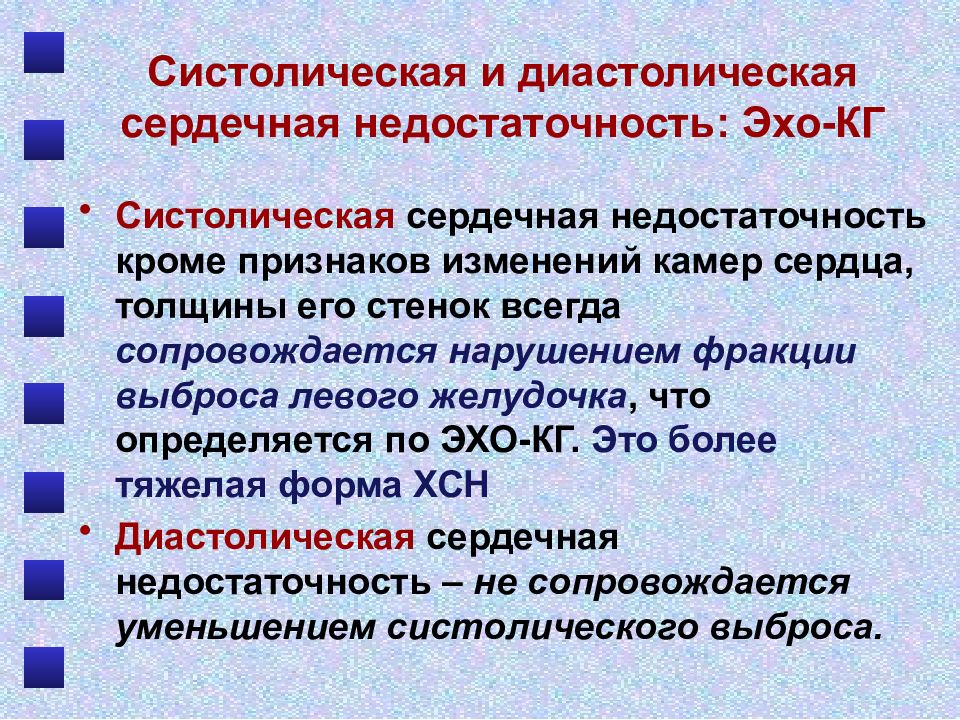 Систолическая и диастолическая сердечная недостаточность: Эхо-КГ

• Систолическая сердечная недостаточность кроме признаков изменений камер сердца, толщины его стенок всегда сопровождается нарушением фракции выброса левого желудочка, что определяется по ЭХО-КГ. Это более тяжелая форма ХСН

• Диастолическая сердечная недостаточность – не сопровождается уменьшением систолического выброса.